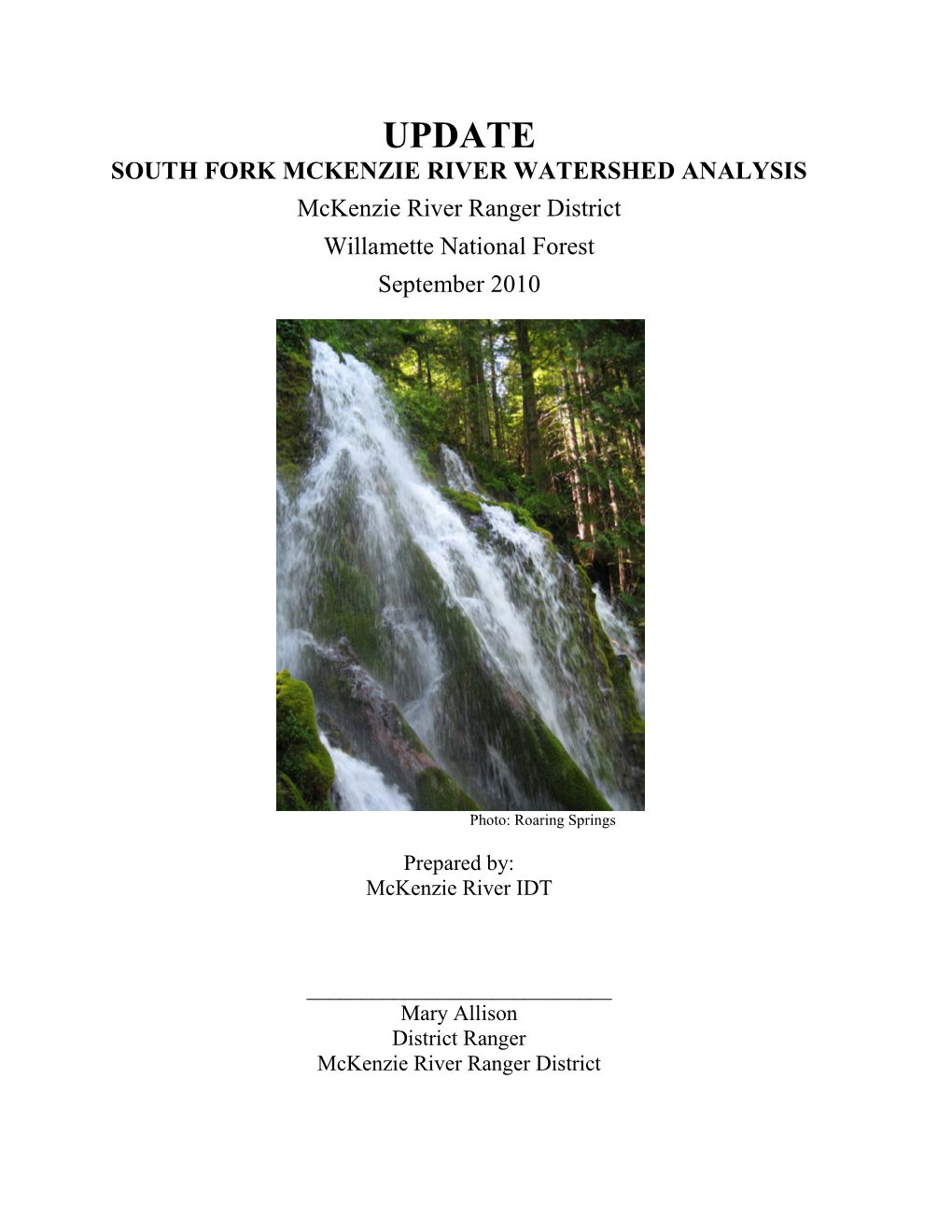 UPDATE
SOUTH FORK MCKENZIE RIVER WATERSHED ANALYSIS
McKenzie River Ranger District
Willamette National Forest
September 2010

Photo: Roaring Springs

Prepared by:
McKenzie River IDT

______________________________
Mary Allison
District Ranger
McKenzie River Ranger District